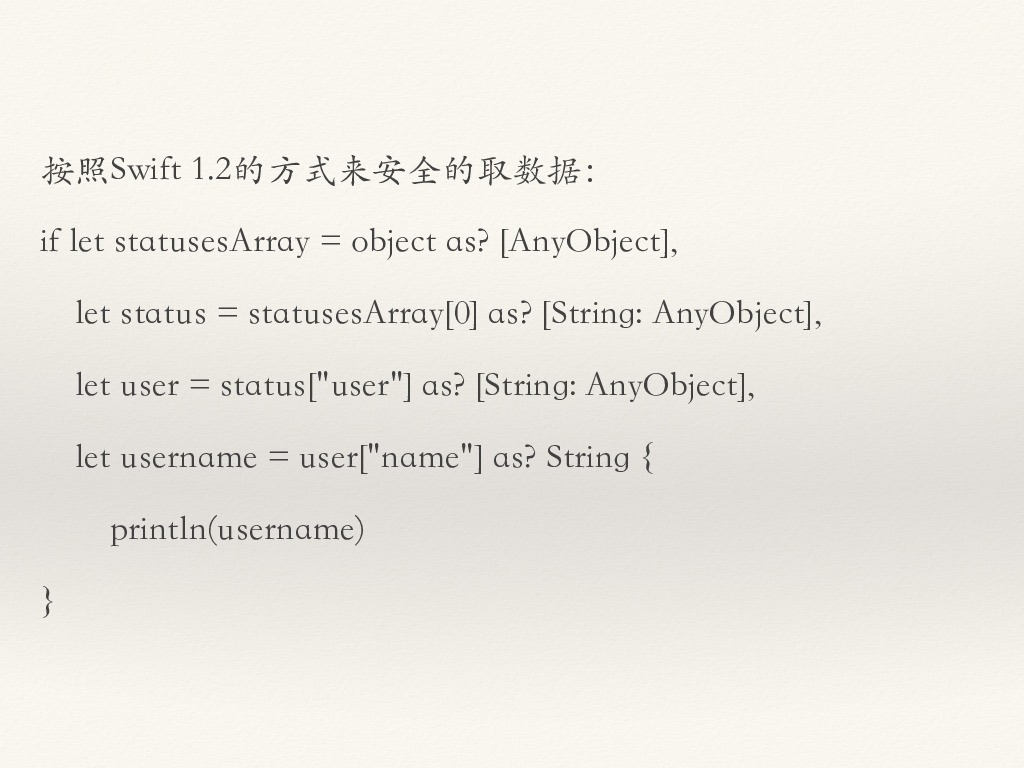 按照Swift 1.2的方式来安全的取数据:

if let statusesArray = object as? [AnyObject],

let status = statusesArray[0] as? [String: AnyObject],

let user = status["user"] as? [String: AnyObject],

let username = user["name"] as? String {

println(username)

}